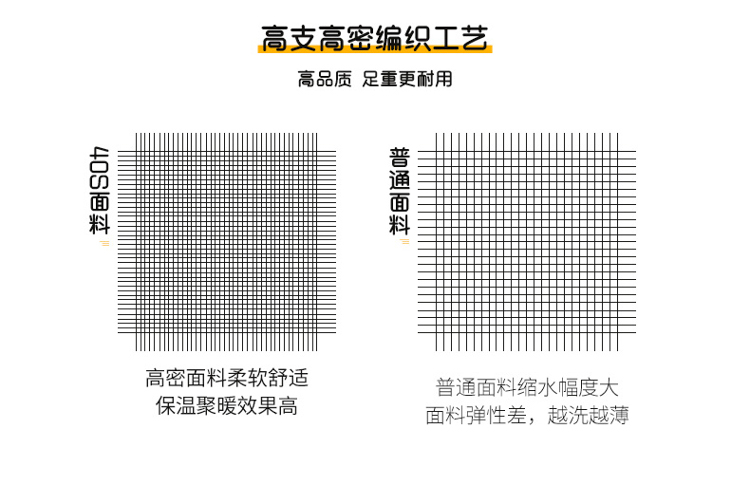 高支高密编织工艺

高品质 足重更耐用

40S面料

高密面料柔软舒适
保温聚暖效果高

普通面料

普通面料缩水幅度大
面料弹性差，越洗越薄